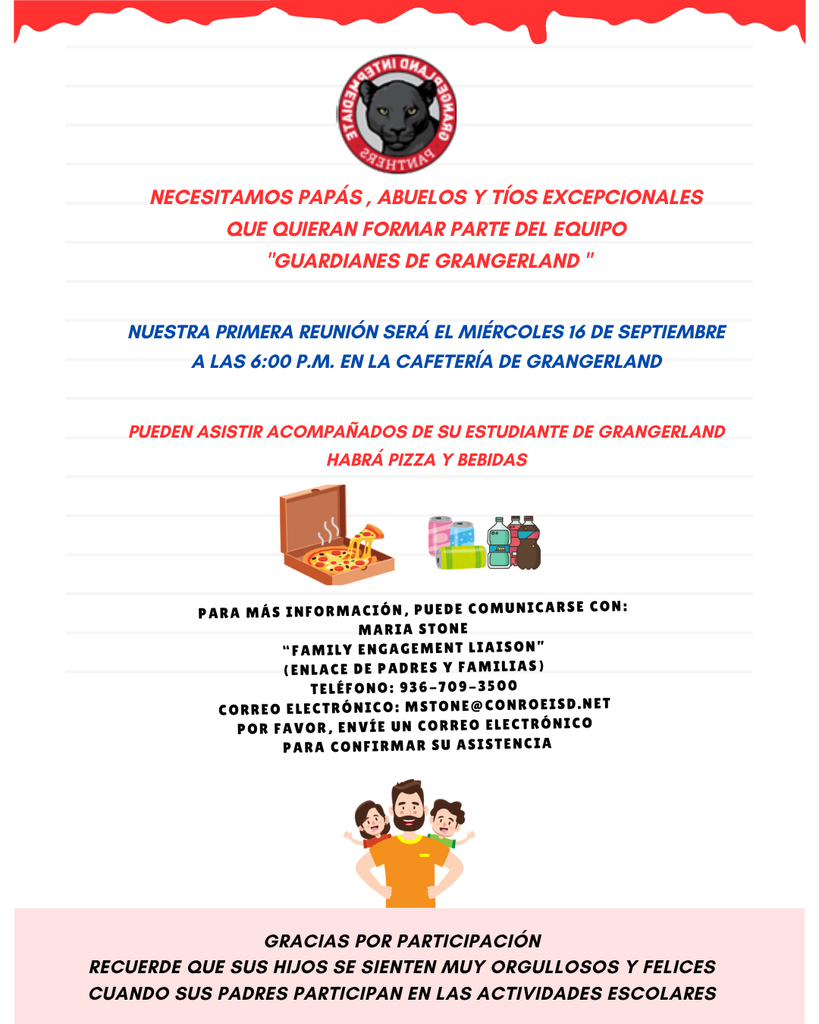 GRANGERLAND INTERMEDIATE
PANTHERS

NECESITAMOS PAPÁS , ABUELOS Y TÍOS EXCEPCIONALES
QUE QUIERAN FORMAR PARTE DEL EQUIPO
"GUARDIANES DE GRANGERLAND "

NUESTRA PRIMERA REUNIÓN SERÁ EL MIÉRCOLES 16 DE SEPTIEMBRE
A LAS 6:00 P.M. EN LA CAFETERÍA DE GRANGERLAND

PUEDEN ASISTIR ACOMPAÑADOS DE SU ESTUDIANTE DE GRANGERLAND
HABRÁ PIZZA Y BEBIDAS

PARA MÁS INFORMACIÓN, PUEDE COMUNICARSE CON:
MARIA STONE
"FAMILY ENGAGEMENT LIAISON"
(ENLACE DE PADRES Y FAMILIAS)
TELÉFONO: 936-709-3500
CORREO ELECTRÓNICO: MSTONE@CONROEISD.NET
POR FAVOR, ENVÍE UN CORREO ELECTRÓNICO
PARA CONFIRMAR SU ASISTENCIA

GRACIAS POR PARTICIPACIÓN
RECUERDE QUE SUS HIJOS SE SIENTEN MUY ORGULLOSOS Y FELICES
CUANDO SUS PADRES PARTICIPAN EN LAS ACTIVIDADES ESCOLARES